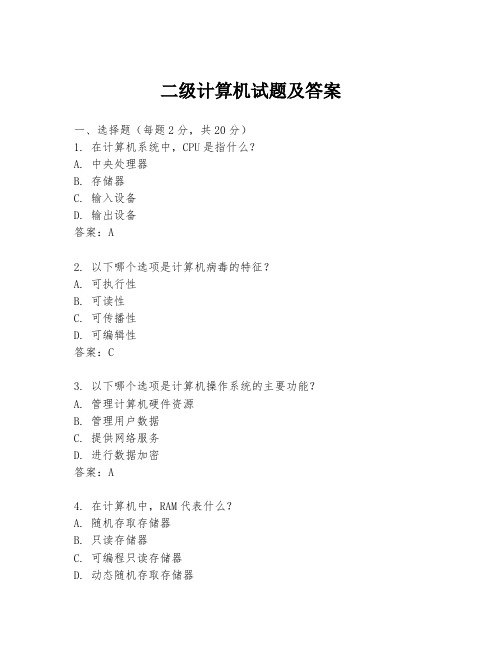 二级计算机试题及答案

一、选择题（每题2分，共20分）
1. 在计算机系统中，CPU是指什么？
A. 中央处理器
B. 存储器
C. 输入设备
D. 输出设备
答案：A

2. 以下哪个选项是计算机病毒的特征？
A. 可执行性
B. 可读性
C. 可传播性
D. 可编辑性
答案：C

3. 以下哪个选项是计算机操作系统的主要功能？
A. 管理计算机硬件资源
B. 管理用户数据
C. 提供网络服务
D. 进行数据加密
答案：A

4. 在计算机中，RAM代表什么？
A. 随机存取存储器
B. 只读存储器
C. 可编程只读存储器
D. 动态随机存取存储器